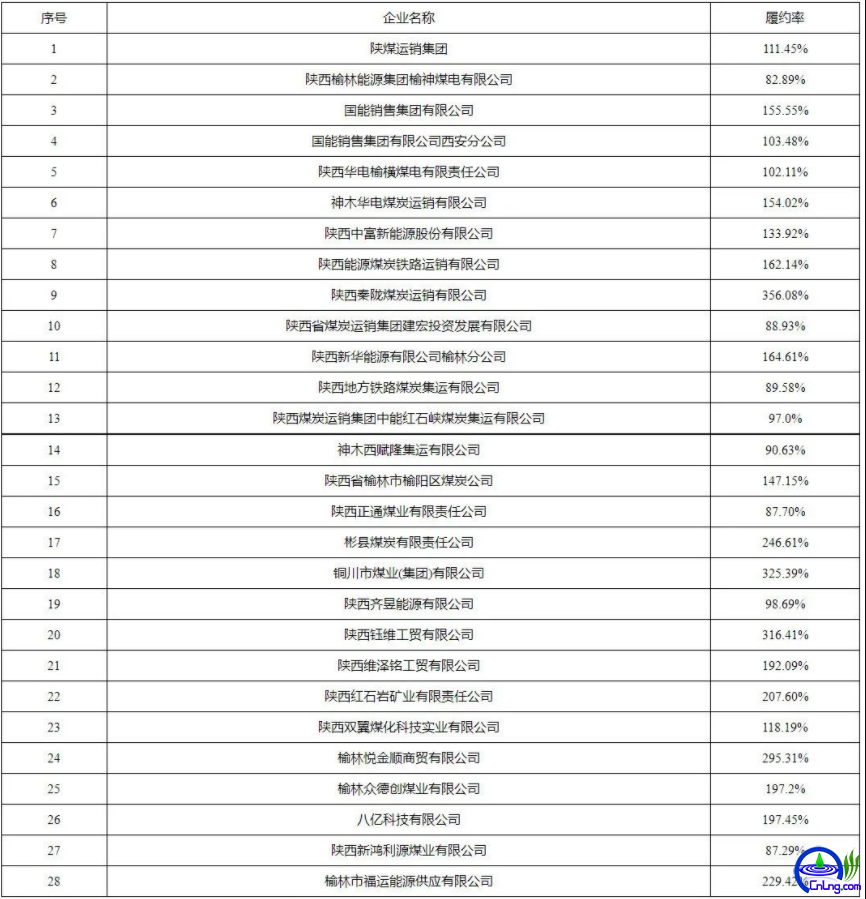 | 序号 | 企业名称 | 履约率 |
|---|---|---|
| 1 | 陕煤运销集团 | 111.45% |
| 2 | 陕西榆林能源集团榆神煤电有限公司 | 82.89% |
| 3 | 国能销售集团有限公司 | 155.55% |
| 4 | 国能销售集团有限公司西安分公司 | 103.48% |
| 5 | 陕西华电榆横煤电有限责任公司 | 102.11% |
| 6 | 神木华电煤炭运销有限公司 | 154.02% |
| 7 | 陕西中富新能源股份有限公司 | 133.92% |
| 8 | 陕西能源煤炭铁路运销有限公司 | 162.14% |
| 9 | 陕西秦陇煤炭运销有限公司 | 356.08% |
| 10 | 陕西省煤炭运销集团建宏投资发展有限公司 | 88.93% |
| 11 | 陕西新华能源有限公司榆林分公司 | 164.61% |
| 12 | 陕西地方铁路煤炭集运有限公司 | 89.58% |
| 13 | 陕西煤炭运销集团中能红石峡煤炭集运有限公司 | 97.0% |
| 14 | 神木西赋隆集运有限公司 | 90.63% |
| 15 | 陕西省榆林市榆阳区煤炭公司 | 147.15% |
| 16 | 陕西正通煤业有限责任公司 | 87.70% |
| 17 | 彬县煤炭有限责任公司 | 246.61% |
| 18 | 铜川市煤业(集团)有限公司 | 325.39% |
| 19 | 陕西齐昱能源有限公司 | 98.69% |
| 20 | 陕西钰维工贸有限公司 | 316.41% |
| 21 | 陕西维泽铭工贸有限公司 | 192.09% |
| 22 | 陕西红石岩矿业有限责任公司 | 207.60% |
| 23 | 陕西双翼煤化科技实业有限公司 | 118.19% |
| 24 | 榆林悦金顺商贸有限公司 | 295.31% |
| 25 | 榆林众德创煤业有限公司 | 197.2% |
| 26 | 八亿科技有限公司 | 197.45% |
| 27 | 陕西新鸿利源煤业有限公司 | 87.29% |
| 28 | 榆林市福运能源供应有限公司 | 229.42% |

CnLng.com